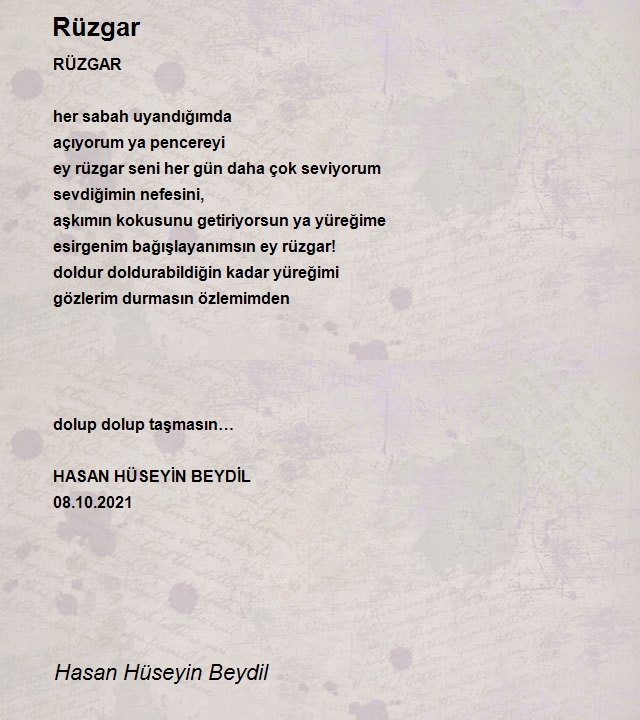 Rüzgar

RÜZGAR

her sabah uyandığımda
açıyorum ya pencereyi
ey rüzgar seni her gün daha çok seviyorum
sevdiğimin nefesini,
aşkımın kokusunu getiriyorsun ya yüreğime
esirgenim bağışlayanımsın ey rüzgar!
doldur doldurabildiğin kadar yüreğimi
gözlerim durmasın özlemimden

dolup dolup taşmasın…

HASAN HÜSEYİN BEYDİL
08.10.2021

Hasan Hüseyin Beydil